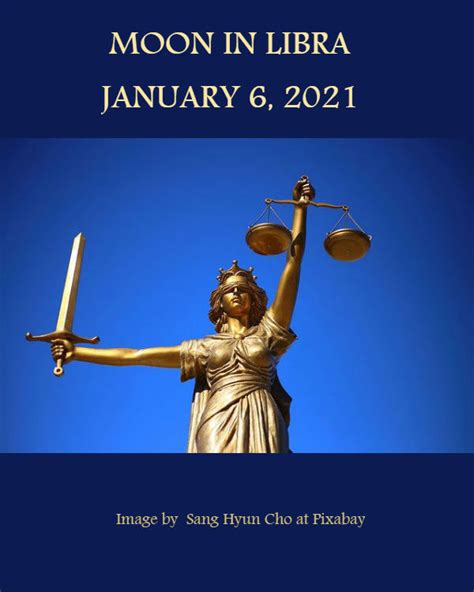 MOON IN LIBRA
JANUARY 6, 2021

Image by Sang Hyun Cho at Pixabay